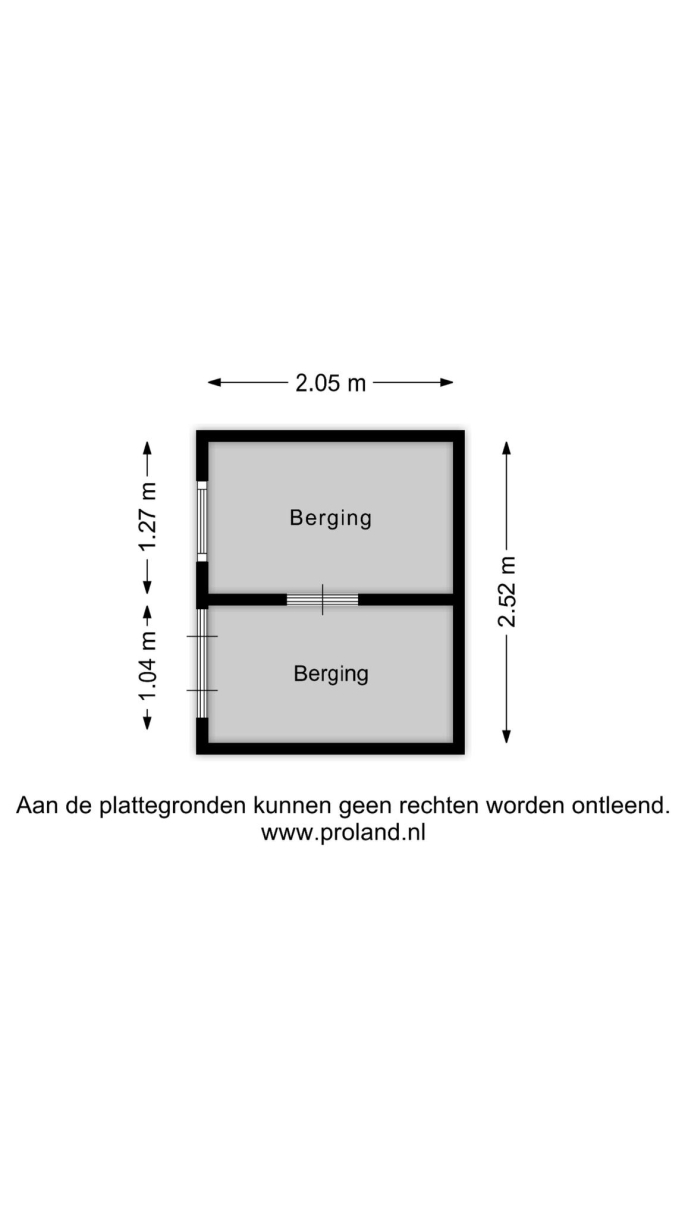 2.05 m

1.27 m

Berging

2.52 m

1.04 m

Berging

Aan de plattegronden kunnen geen rechten worden ontleend.
www.proland.nl